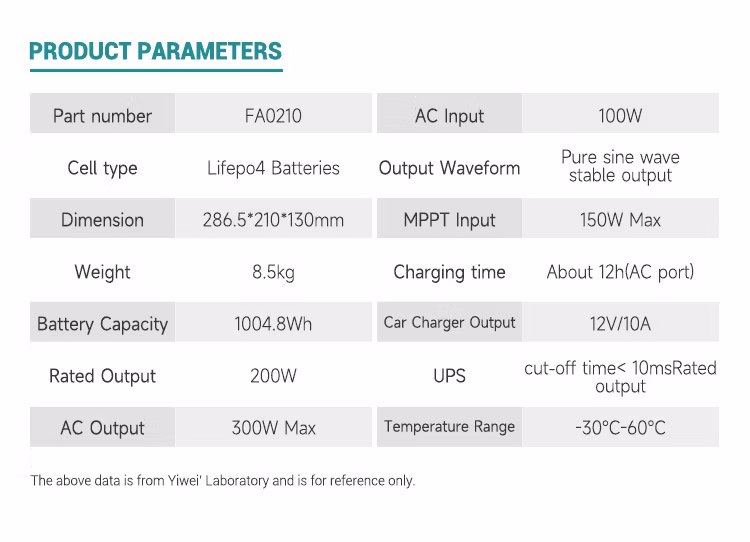 PRODUCT PARAMETERS

| Part number | FA0210 | AC Input | 100W |
|---|---|---|---|
| Cell type | Lifepo4 Batteries | Output Waveform | Pure sine wave stable output |
| Dimension | 286.5*210*130mm | MPPT Input | 150W Max |
| Weight | 8.5kg | Charging time | About 12h(AC port) |
| Battery Capacity | 1004.8Wh | Car Charger Output | 12V/10A |
| Rated Output | 200W | UPS | cut-off time< 10msRated output |
| AC Output | 300W Max | Temperature Range | -30°C-60°C |

The above data is from Yiwei' Laboratory and is for reference only.